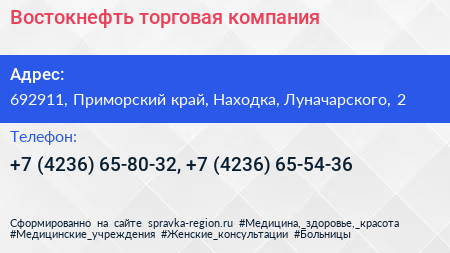 Востокнефть торговая компания

Адрес:
692911, Приморский край, Находка, Луначарского, 2

Телефон:
+7 (4236) 65-80-32, +7 (4236) 65-54-36

Сформированно на сайте spravka-region.ru #Медицина,_здоровье,_красота #Медицинские_учреждения #Женские_консультации #Больницы